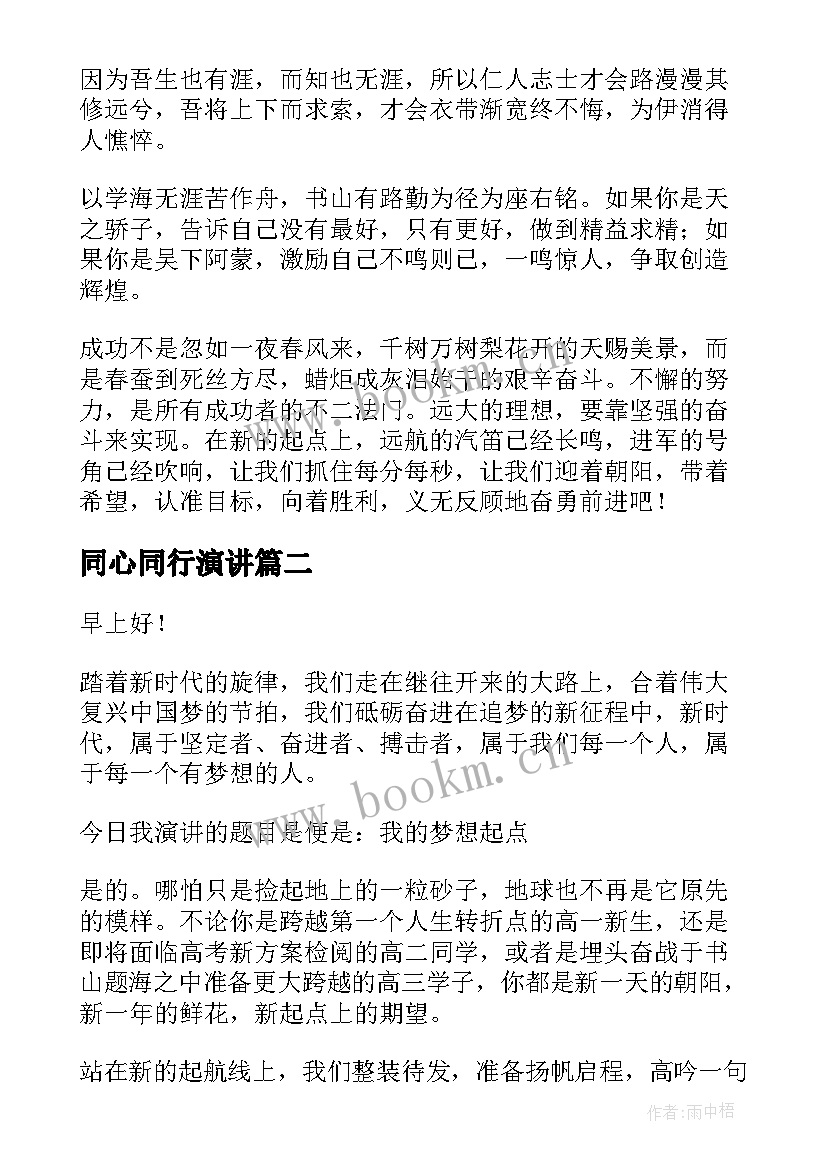 因为吾生也有涯，而知也无涯，所以仁人志士才会路漫漫其修远兮，吾将上下而求索，才会衣带渐宽终不悔，为伊消得人憔悴。

以学海无涯苦作舟，书山有路勤为径为座右铭。如果你是天之骄子，告诉自己没有最好，只有更好，做到精益求精；如果你是吴下阿蒙，激励自己不鸣则已，一鸣惊人，争取创造辉煌。

成功不是忽如一夜春风来，千树万树梨花开的天赐美景，而是春蚕到死丝方尽，蜡炬成灰泪始干的艰辛奋斗。不懈的努力，是所有成功者的不二法门。远大的理想，要靠坚强的奋斗来实现。在新的起点上，远航的汽笛已经长鸣，进军的号角已经吹响，让我们抓住每分每秒，让我们迎着朝阳，带着希望，认准目标，向着胜利，义无反顾地奋勇前进吧！

同心同行演讲篇二

早上好！

踏着新时代的旋律，我们走在继往开来的大路上，合着伟大复兴中国梦的节拍，我们砥砺奋进在追梦的新征程中，新时代，属于坚定者、奋进者、搏击者，属于我们每一个人，属于每一个有梦想的人。

今日我演讲的题目是便是：我的梦想起点

是的。哪怕只是捡起地上的一粒砂子，地球也不再是它原先的模样。不论你是跨越第一个人生转折点的高一新生，还是即将面临高考新方案检阅的高二同学，或者是埋头奋战于书山题海之中准备更大跨越的高三学子，你都是新一天的朝阳，新一年的鲜花，新起点上的期望。

站在新的起航线上，我们整装待发，准备扬帆启程，高吟一句

www.bookm.cn

作者：雨中梧